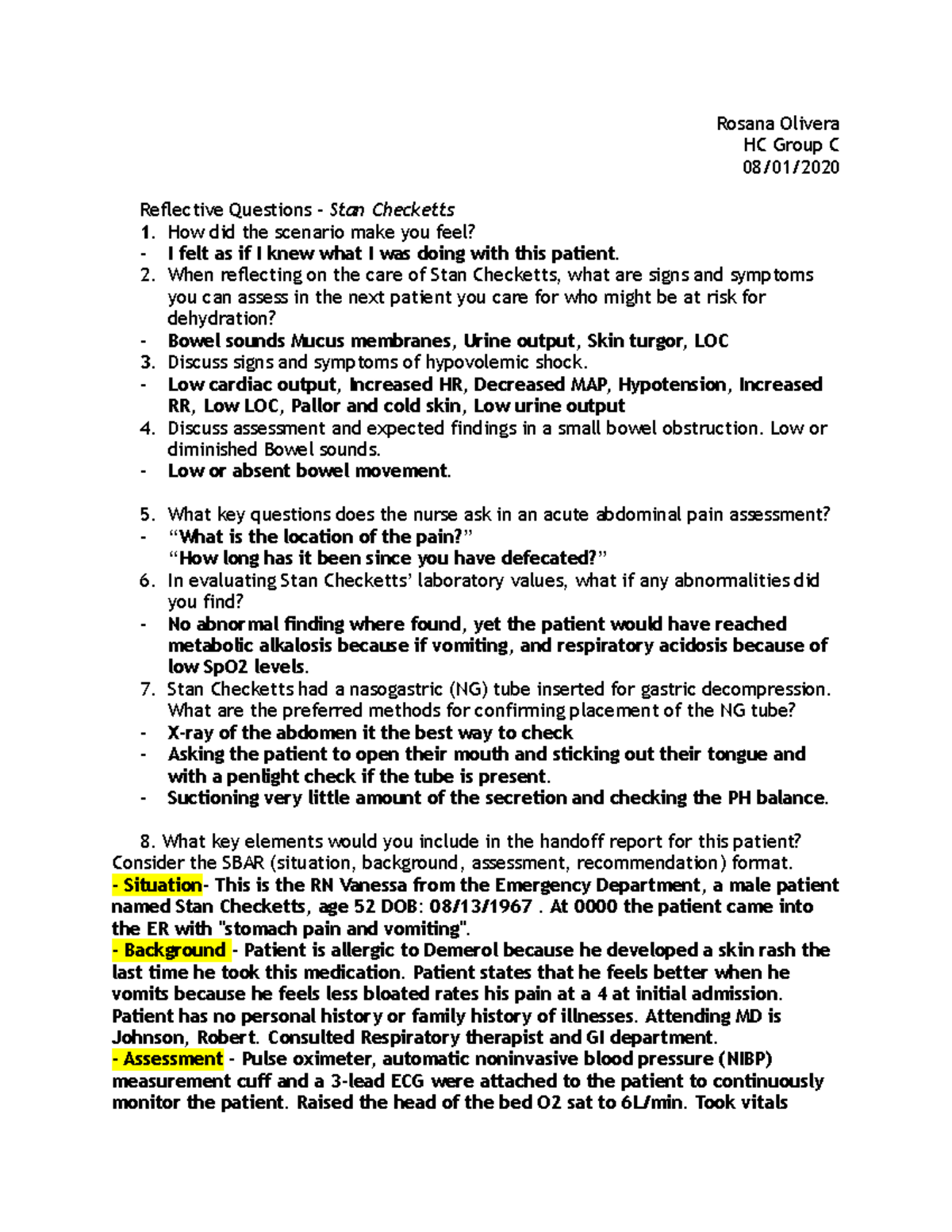 Rosana Olivera
HC Group C
08/01/2020

Reflective Questions - Stan Checketts
1. How did the scenario make you feel?
- I felt as if I knew what I was doing with this patient.
2. When reflecting on the care of Stan Checketts, what are signs and symptoms you can assess in the next patient you care for who might be at risk for dehydration?
- Bowel sounds Mucus membranes, Urine output, Skin turgor, LOC
3. Discuss signs and symptoms of hypovolemic shock.
- Low cardiac output, Increased HR, Decreased MAP, Hypotension, Increased RR, Low LOC, Pallor and cold skin, Low urine output
4. Discuss assessment and expected findings in a small bowel obstruction. Low or diminished Bowel sounds.
- Low or absent bowel movement.

5. What key questions does the nurse ask in an acute abdominal pain assessment?
- "What is the location of the pain?"
"How long has it been since you have defecated?"
6. In evaluating Stan Checketts' laboratory values, what if any abnormalities did you find?
- No abnormal finding where found, yet the patient would have reached metabolic alkalosis because if vomiting, and respiratory acidosis because of low SpO2 levels.
7. Stan Checketts had a nasogastric (NG) tube inserted for gastric decompression. What are the preferred methods for confirming placement of the NG tube?
- X-ray of the abdomen it the best way to check
- Asking the patient to open their mouth and sticking out their tongue and with a penlight check if the tube is present.
- Suctioning very little amount of the secretion and checking the PH balance.

8. What key elements would you include in the handoff report for this patient? Consider the SBAR (situation, background, assessment, recommendation) format.
- Situation- This is the RN Vanessa from the Emergency Department, a male patient named Stan Checketts, age 52 DOB: 08/13/1967 . At 0000 the patient came into the ER with "stomach pain and vomiting".
- Background - Patient is allergic to Demerol because he developed a skin rash the last time he took this medication. Patient states that he feels better when he vomits because he feels less bloated rates his pain at a 4 at initial admission. Patient has no personal history or family history of illnesses. Attending MD is Johnson, Robert. Consulted Respiratory therapist and GI department.
- Assessment - Pulse oximeter, automatic noninvasive blood pressure (NIBP) measurement cuff and a 3-lead ECG were attached to the patient to continuously monitor the patient. Raised the head of the bed O2 sat to 6L/min. Took vitals